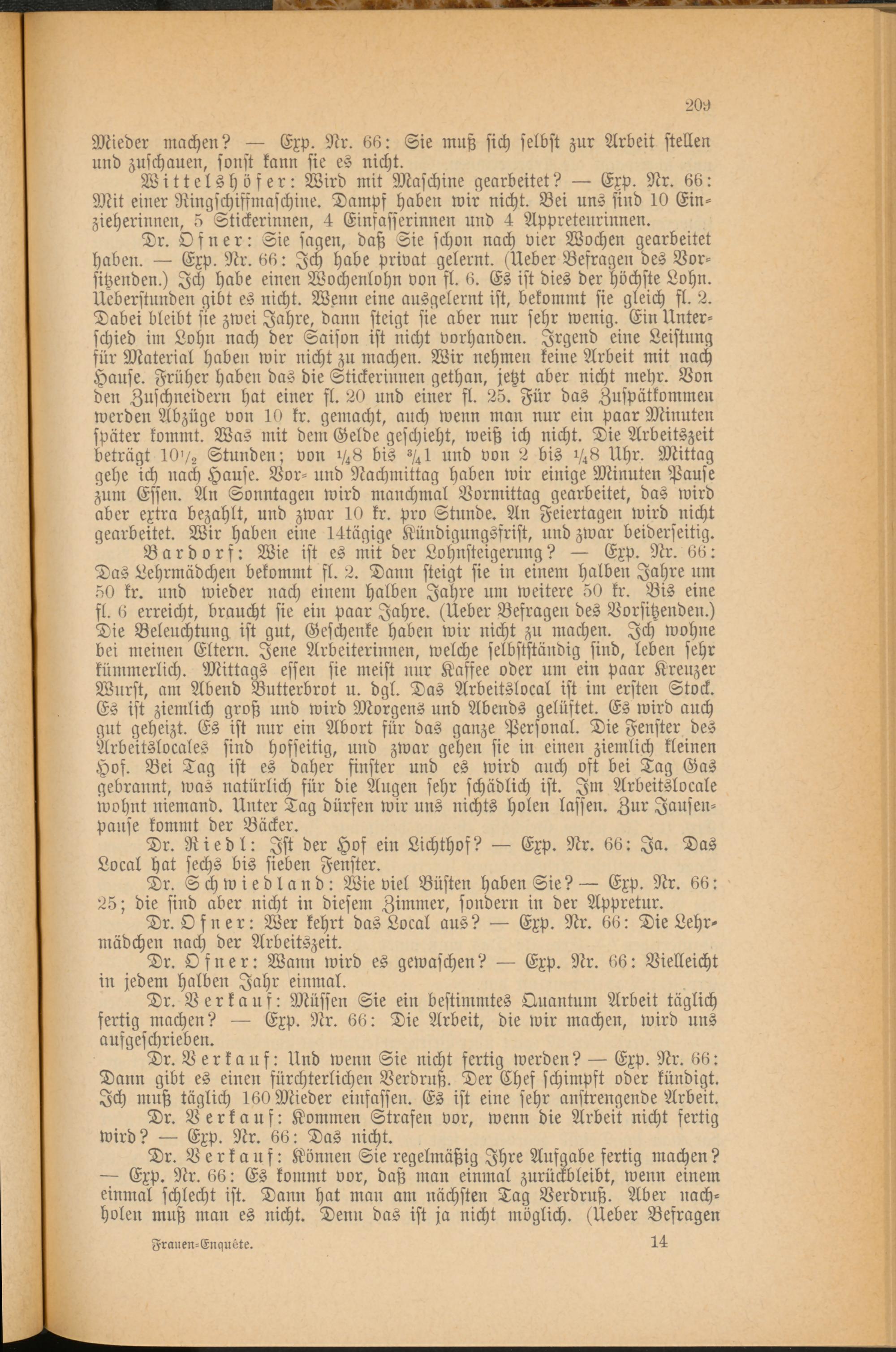 209

Mieder machen? — Exp. Nr. 66: Sie muß sich selbst zur Arbeit stellen und zuschauen, sonst kann sie es nicht.

Wittelshöfer: Wird mit Maschine gearbeitet? — Exp. Nr. 66: Mit einer Ringschiffmaschine. Dampf haben wir nicht. Bei uns sind 10 Einzieherinnen, 5 Stickerinnen, 4 Einfasserinnen und 4 Appreteurinnen.

Dr. Ofner: Sie sagen, daß Sie schon nach vier Wochen gearbeitet haben. — Exp. Nr. 66: Ich habe privat gelernt. (Ueber Befragen des Vorsitzenden.) Ich habe einen Wochenlohn von fl. 6. Es ist dies der höchste Lohn. Ueberstunden gibt es nicht. Wenn eine ausgelernt ist, bekommt sie gleich fl. 2. Dabei bleibt sie zwei Jahre, dann steigt sie aber nur sehr wenig. Ein Unterschied im Lohn nach der Saison ist nicht vorhanden. Irgend eine Leistung für Material haben wir nicht zu machen. Wir nehmen keine Arbeit mit nach Hause. Früher haben das die Stickerinnen gethan, jetzt aber nicht mehr. Von den Zuschneidern hat einer fl. 20 und einer fl. 25. Für das Zuspätkommen werden Abzüge von 10 kr. gemacht, auch wenn man nur ein paar Minuten später kommt. Was mit dem Gelde geschieht, weiß ich nicht. Die Arbeitszeit beträgt $10\frac{1}{2}$ Stunden; von $\frac{1}{4}8$ bis $\frac{3}{4}1$ und von 2 bis $\frac{1}{4}8$ Uhr. Mittag gehe ich nach Hause. Vor- und Nachmittag haben wir einige Minuten Pause zum Essen. An Sonntagen wird manchmal Vormittag gearbeitet, das wird aber extra bezahlt, und zwar 10 kr. pro Stunde. An Feiertagen wird nicht gearbeitet. Wir haben eine 14tägige Kündigungsfrist, und zwar beiderseitig.

Bardorf: Wie ist es mit der Lohnsteigerung? — Exp. Nr. 66: Das Lehrmädchen bekommt fl. 2. Dann steigt sie in einem halben Jahre um 50 kr. und wieder nach einem halben Jahre um weitere 50 kr. Bis eine fl. 6 erreicht, braucht sie ein paar Jahre. (Ueber Befragen des Vorsitzenden.) Die Beleuchtung ist gut, Geschenke haben wir nicht zu machen. Ich wohne bei meinen Eltern. Jene Arbeiterinnen, welche selbstständig sind, leben sehr kümmerlich. Mittags essen sie meist nur Kaffee oder um ein paar Kreuzer Wurst, am Abend Butterbrot u. dgl. Das Arbeitslocal ist im ersten Stock. Es ist ziemlich groß und wird Morgens und Abends gelüftet. Es wird auch gut geheizt. Es ist nur ein Abort für das ganze Personal. Die Fenster des Arbeitslocales sind hofseitig, und zwar gehen sie in einen ziemlich kleinen Hof. Bei Tag ist es daher finster und es wird auch oft bei Tag Gas gebrannt, was natürlich für die Augen sehr schädlich ist. Im Arbeitslocale wohnt niemand. Unter Tag dürfen wir uns nichts holen lassen. Zur Jausenpause kommt der Bäcker.

Dr. Riedl: Ist der Hof ein Lichthof? — Exp. Nr. 66: Ja. Das Local hat sechs bis sieben Fenster.

Dr. Schwiedland: Wie viel Büsten haben Sie? — Exp. Nr. 66: 25; die sind aber nicht in diesem Zimmer, sondern in der Appretur.

Dr. Ofner: Wer kehrt das Local aus? — Exp. Nr. 66: Die Lehrmädchen nach der Arbeitszeit.

Dr. Ofner: Wann wird es gewaschen? — Exp. Nr. 66: Vielleicht in jedem halben Jahr einmal.

Dr. Verkauf: Müssen Sie ein bestimmtes Quantum Arbeit täglich fertig machen? — Exp. Nr. 66: Die Arbeit, die wir machen, wird uns aufgeschrieben.

Dr. Verkauf: Und wenn Sie nicht fertig werden? — Exp. Nr. 66: Dann gibt es einen fürchterlichen Verdruß. Der Chef schimpft oder kündigt. Ich muß täglich 160 Mieder einfassen. Es ist eine sehr anstrengende Arbeit.

Dr. Verkauf: Kommen Strafen vor, wenn die Arbeit nicht fertig wird? — Exp. Nr. 66: Das nicht.

Dr. Verkauf: Können Sie regelmäßig Ihre Aufgabe fertig machen? — Exp. Nr. 66: Es kommt vor, daß man einmal zurückbleibt, wenn einem einmal schlecht ist. Dann hat man am nächsten Tag Verdruß. Aber nachholen muß man es nicht. Denn das ist ja nicht möglich. (Ueber Befragen

Frauen-Enquête. 14